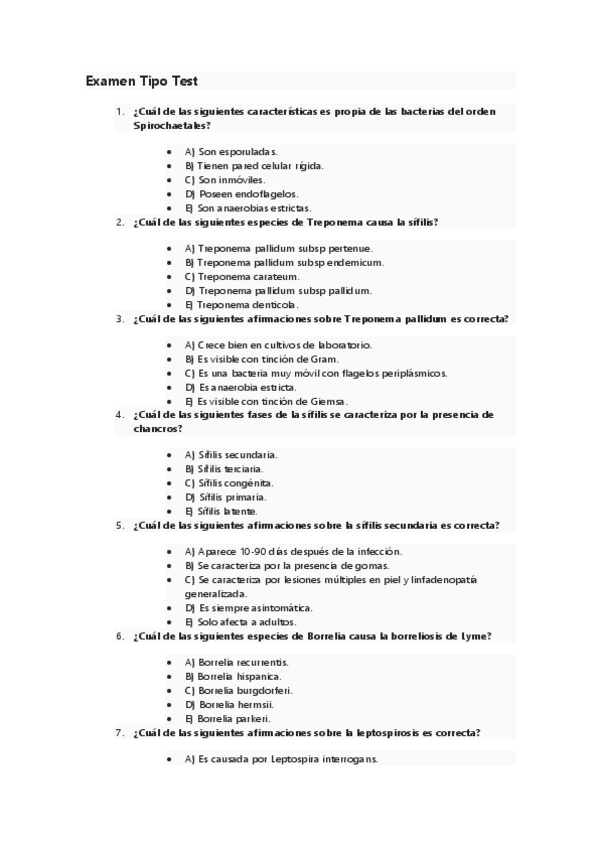 Examen Tipo Test

1. ¿Cuál de las siguientes características es propia de las bacterias del orden Spirochaetales?

- A) Son esporuladas.
- B) Tienen pared celular rígida.
- C) Son inmóviles.
- D) Poseen endoflagelos.
- E) Son anaerobias estrictas.

2. ¿Cuál de las siguientes especies de Treponema causa la sífilis?

- A) Treponema pallidum subsp pertenue.
- B) Treponema pallidum subsp endemicum.
- C) Treponema carateum.
- D) Treponema pallidum subsp pallidum.
- E) Treponema denticola.

3. ¿Cuál de las siguientes afirmaciones sobre Treponema pallidum es correcta?

- A) Crece bien en cultivos de laboratorio.
- B) Es visible con tinción de Gram.
- C) Es una bacteria muy móvil con flagelos periplásmicos.
- D) Es anaerobia estricta.
- E) Es visible con tinción de Giemsa.

4. ¿Cuál de las siguientes fases de la sífilis se caracteriza por la presencia de chancros?

- A) Sífilis secundaria.
- B) Sífilis terciaria.
- C) Sífilis congénita.
- D) Sífilis primaria.
- E) Sífilis latente.

5. ¿Cuál de las siguientes afirmaciones sobre la sífilis secundaria es correcta?

- A) Aparece 10-90 días después de la infección.
- B) Se caracteriza por la presencia de gomas.
- C) Se caracteriza por lesiones múltiples en piel y linfadenopatía generalizada.
- D) Es siempre asintomática.
- E) Solo afecta a adultos.

6. ¿Cuál de las siguientes especies de Borrelia causa la borreliosis de Lyme?

- A) Borrelia recurrentis.
- B) Borrelia hispanica.
- C) Borrelia burgdorferi.
- D) Borrelia hermsii.
- E) Borrelia parkeri.

7. ¿Cuál de las siguientes afirmaciones sobre la leptospirosis es correcta?

- A) Es causada por Leptospira interrogans.